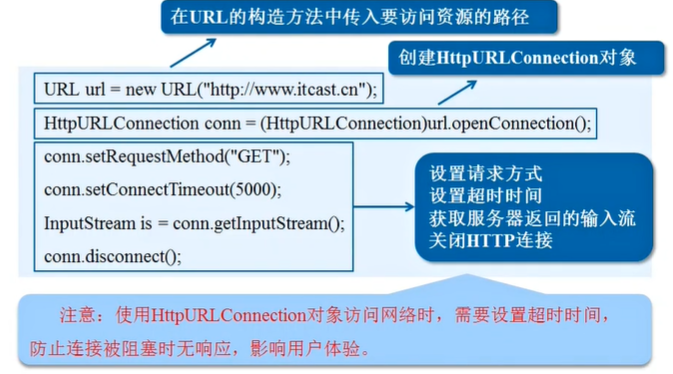 在URL的构造方法中传入要访问资源的路径

创建HttpURLConnection对象

URL url = new URL("http://www.itcast.cn");

HttpURLConnection conn = (HttpURLConnection)url.openConnection();

conn.setRequestMethod("GET");

conn.setConnectTimeout(5000);

InputStream is = conn.getInputStream();

conn.disconnect();

设置请求方式
设置超时时间
获取服务器返回的输入流
关闭HTTP连接

注意：使用HttpURLConnection对象访问网络时，需要设置超时时间，防止连接被阻塞时无响应，影响用户体验。